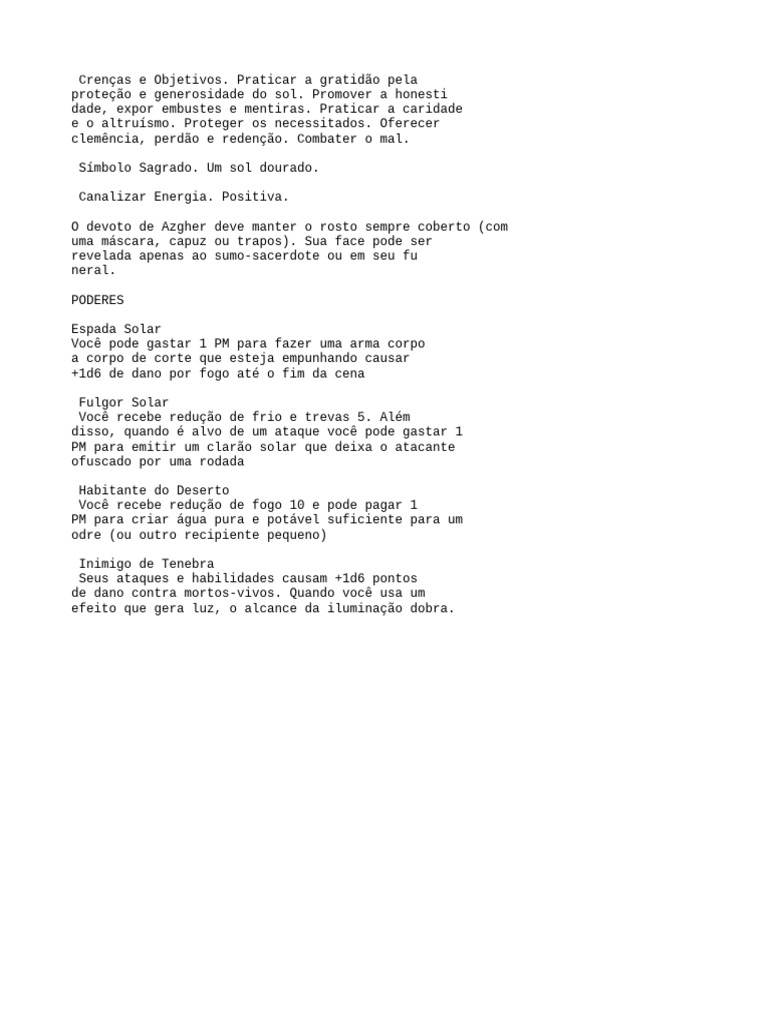 Crenças e Objetivos. Praticar a gratidão pela proteção e generosidade do sol. Promover a honesti dade, expor embustes e mentiras. Praticar a caridade e o altruísmo. Proteger os necessitados. Oferecer clemência, perdão e redenção. Combater o mal.

Símbolo Sagrado. Um sol dourado.

Canalizar Energia. Positiva.

O devoto de Azgher deve manter o rosto sempre coberto (com uma máscara, capuz ou trapos). Sua face pode ser revelada apenas ao sumo-sacerdote ou em seu fu neral.

PODERES

Espada Solar
Você pode gastar 1 PM para fazer uma arma corpo a corpo de corte que esteja empunhando causar +1d6 de dano por fogo até o fim da cena

Fulgor Solar
Você recebe redução de frio e trevas 5. Além disso, quando é alvo de um ataque você pode gastar 1 PM para emitir um clarão solar que deixa o atacante ofuscado por uma rodada

Habitante do Deserto
Você recebe redução de fogo 10 e pode pagar 1 PM para criar água pura e potável suficiente para um odre (ou outro recipiente pequeno)

Inimigo de Tenebra
Seus ataques e habilidades causam +1d6 pontos de dano contra mortos-vivos. Quando você usa um efeito que gera luz, o alcance da iluminação dobra.